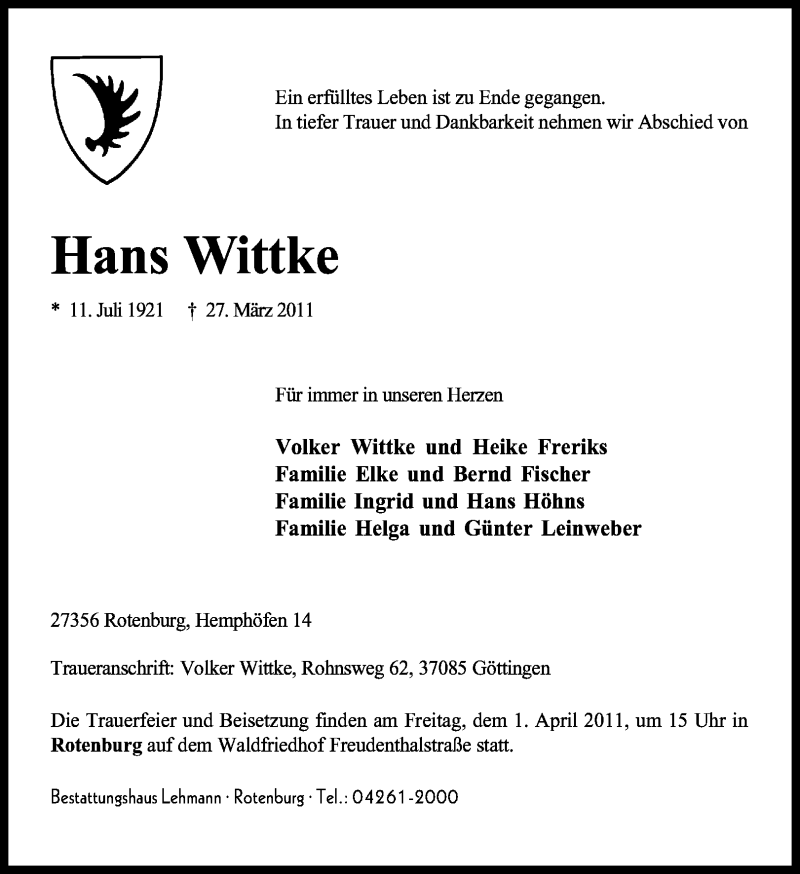 Ein erfülltes Leben ist zu Ende gegangen.
In tiefer Trauer und Dankbarkeit nehmen wir Abschied von

Hans Wittke

* 11. Juli 1921 † 27. März 2011

Für immer in unseren Herzen

Volker Wittke und Heike Freriks
Familie Elke und Bernd Fischer
Familie Ingrid und Hans Höhns
Familie Helga und Günter Leinweber

27356 Rotenburg, Hemphöfen 14

Traueranschrift: Volker Wittke, Rohnsweg 62, 37085 Göttingen

Die Trauerfeier und Beisetzung finden am Freitag, dem 1. April 2011, um 15 Uhr in **Rotenburg** auf dem Waldfriedhof Freudenthalstraße statt.

Bestattungshaus Lehmann · Rotenburg · Tel.: 04261-2000